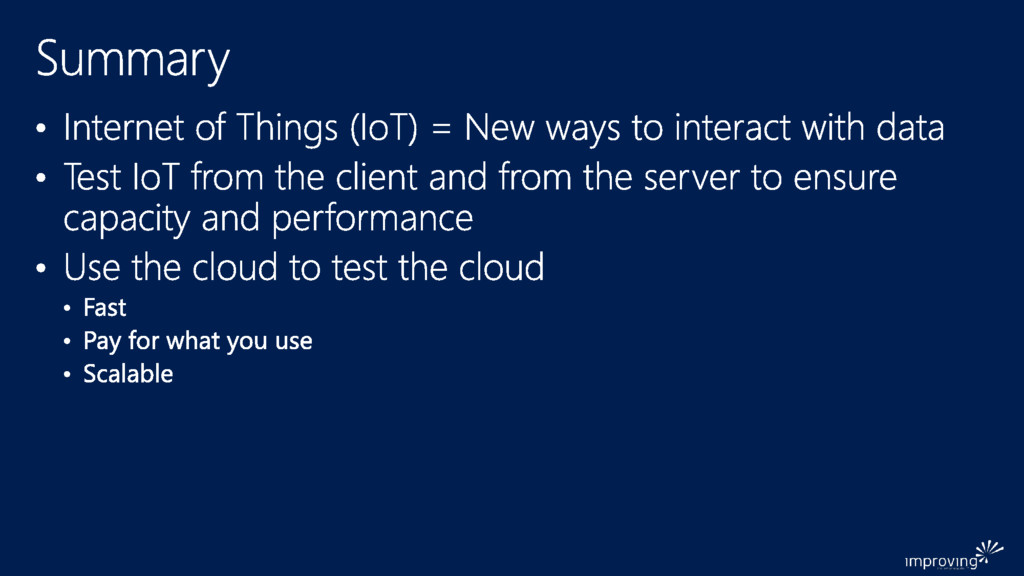 Summary

• Internet of Things (IoT) = New ways to interact with data
• Test IoT from the client and from the server to ensure capacity and performance
• Use the cloud to test the cloud
• Fast
• Pay for what you use
• Scalable

improving